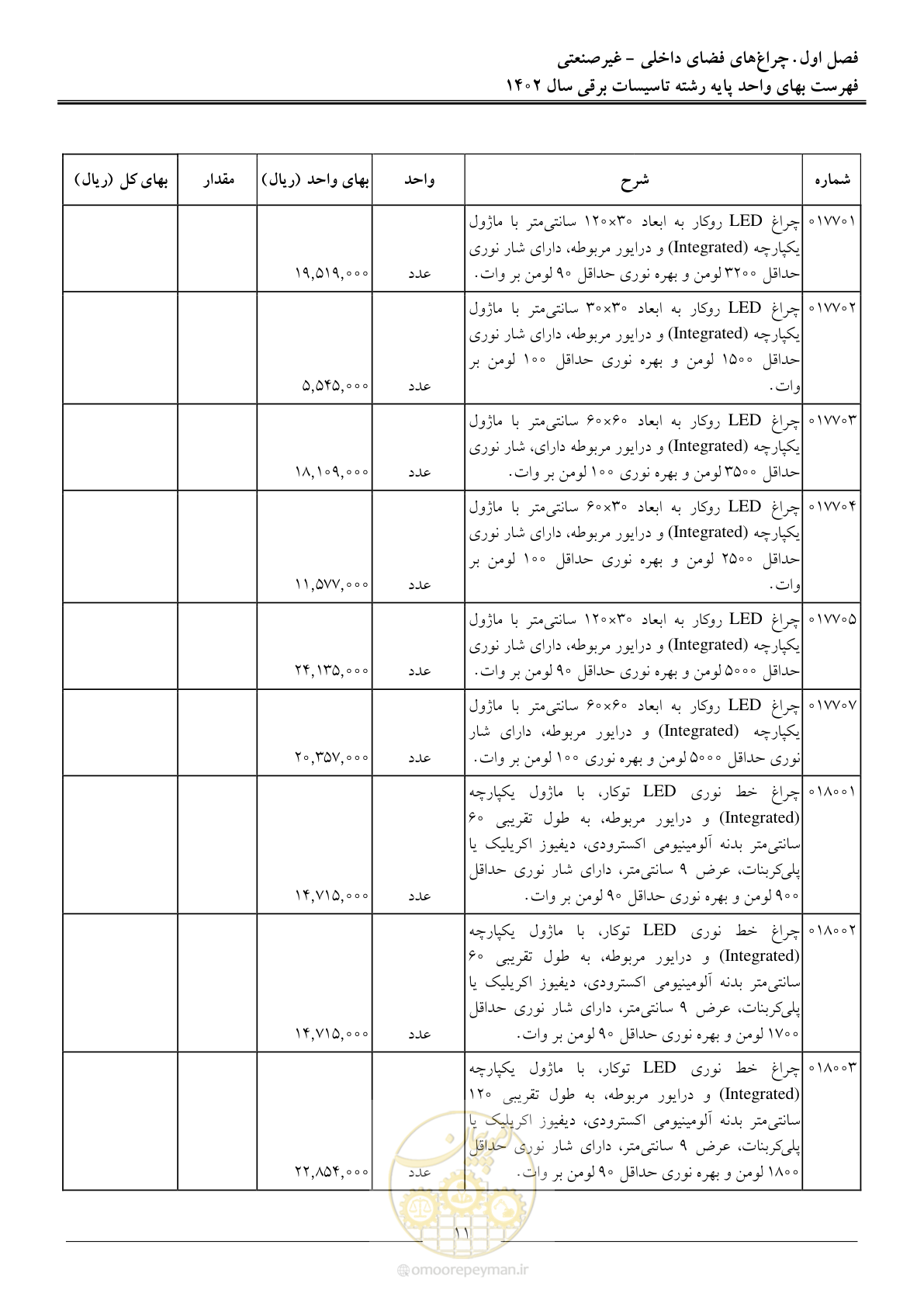 فصل اول. چراغ‌های فضای داخلی - غیرصنعتی
فهرست بهای واحد پایه رشته تاسیسات برقی سال ۱۴۰۲

| شماره | شرح | واحد | بهای واحد (ریال) | مقدار | بهای کل (ریال) |
|---|---|---|---|---|---|
| ۰۱۷۷۰۱ | چراغ LED روکار به ابعاد ۳۰×۱۲۰ سانتی‌متر با ماژول یکپارچه (Integrated) و درایور مربوطه، دارای شار نوری حداقل ۳۲۰۰ لومن و بهره نوری حداقل ۹۰ لومن بر وات. | عدد | ۱۹,۵۱۹,۰۰۰ | | |
| ۰۱۷۷۰۲ | چراغ LED روکار به ابعاد ۳۰×۳۰ سانتی‌متر با ماژول یکپارچه (Integrated) و درایور مربوطه، دارای شار نوری حداقل ۱۵۰۰ لومن و بهره نوری حداقل ۱۰۰ لومن بر وات. | عدد | ۵,۵۴۵,۰۰۰ | | |
| ۰۱۷۷۰۳ | چراغ LED روکار به ابعاد ۶۰×۶۰ سانتی‌متر با ماژول یکپارچه (Integrated) و درایور مربوطه دارای، شار نوری حداقل ۳۵۰۰ لومن و بهره نوری ۱۰۰ لومن بر وات. | عدد | ۱۸,۱۰۹,۰۰۰ | | |
| ۰۱۷۷۰۴ | چراغ LED روکار به ابعاد ۳۰×۶۰ سانتی‌متر با ماژول یکپارچه (Integrated) و درایور مربوطه، دارای شار نوری حداقل ۲۵۰۰ لومن و بهره نوری حداقل ۱۰۰ لومن بر وات. | عدد | ۱۱,۵۷۷,۰۰۰ | | |
| ۰۱۷۷۰۵ | چراغ LED روکار به ابعاد ۳۰×۱۲۰ سانتی‌متر با ماژول یکپارچه (Integrated) و درایور مربوطه، دارای شار نوری حداقل ۵۰۰۰ لومن و بهره نوری حداقل ۹۰ لومن بر وات. | عدد | ۲۴,۱۳۵,۰۰۰ | | |
| ۰۱۷۷۰۷ | چراغ LED روکار به ابعاد ۶۰×۶۰ سانتی‌متر با ماژول یکپارچه (Integrated) و درایور مربوطه، دارای شار نوری حداقل ۵۰۰۰ لومن و بهره نوری ۱۰۰ لومن بر وات. | عدد | ۲۰,۳۵۷,۰۰۰ | | |
| ۰۱۸۰۰۱ | چراغ خط نوری LED توکار، با ماژول یکپارچه (Integrated) و درایور مربوطه، به طول تقریبی ۶۰ سانتی‌متر بدنه آلومینیومی اکسترودی، دیفیوز اکریلیک یا پلی‌کربنات، عرض ۹ سانتی‌متر، دارای شار نوری حداقل ۹۰۰ لومن و بهره نوری حداقل ۹۰ لومن بر وات. | عدد | ۱۴,۷۱۵,۰۰۰ | | |
| ۰۱۸۰۰۲ | چراغ خط نوری LED توکار، با ماژول یکپارچه (Integrated) و درایور مربوطه، به طول تقریبی ۶۰ سانتی‌متر بدنه آلومینیومی اکسترودی، دیفیوز اکریلیک یا پلی‌کربنات، عرض ۹ سانتی‌متر، دارای شار نوری حداقل ۱۷۰۰ لومن و بهره نوری حداقل ۹۰ لومن بر وات. | عدد | ۱۴,۷۱۵,۰۰۰ | | |
| ۰۱۸۰۰۳ | چراغ خط نوری LED توکار، با ماژول یکپارچه (Integrated) و درایور مربوطه، به طول تقریبی ۱۲۰ سانتی‌متر بدنه آلومینیومی اکسترودی، دیفیوز اکریلیک یا پلی‌کربنات، عرض ۹ سانتی‌متر، دارای شار نوری حداقل ۱۸۰۰ لومن و بهره نوری حداقل ۹۰ لومن بر وات. | عدد | ۲۲,۸۵۴,۰۰۰ | | |

۱۱

@omoorepeyman.ir